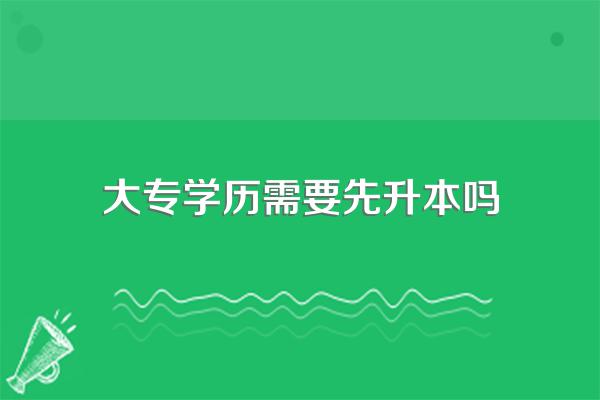 大专学历需要先升本吗